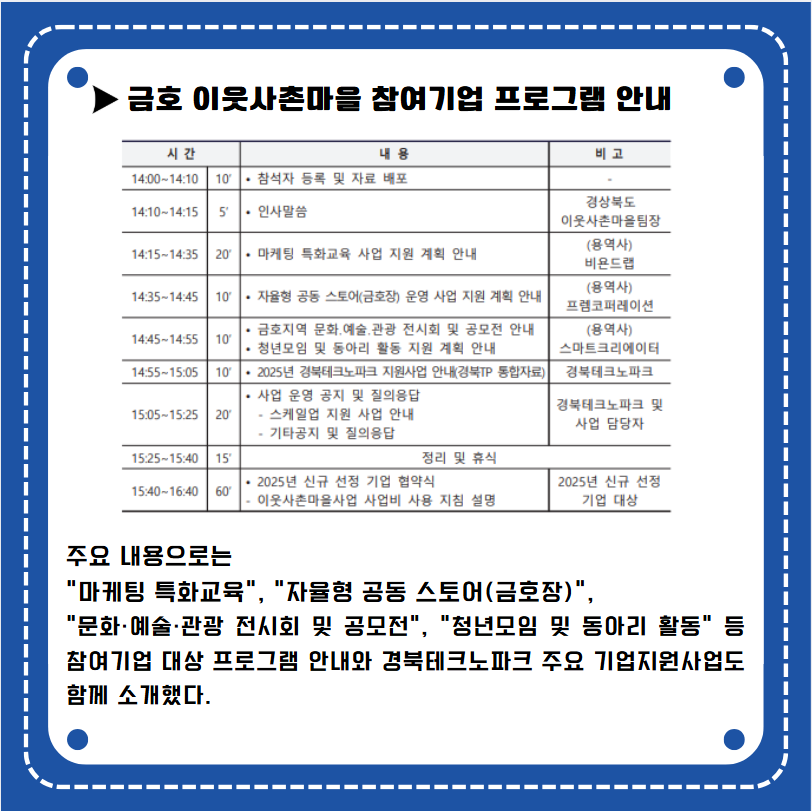 ▶ 금호 이웃사촌마을 참여기업 프로그램 안내

| 시 간 | | 내 용 | 비 고 |
|---|---|---|---|
| 14:00~14:10 | 10′ | • 참석자 등록 및 자료 배포 | - |
| 14:10~14:15 | 5′ | • 인사말씀 | 경상북도 이웃사촌마을팀장 |
| 14:15~14:35 | 20′ | • 마케팅 특화교육 사업 지원 계획 안내 | (용역사) 비욘드랩 |
| 14:35~14:45 | 10′ | • 자율형 공동 스토어(금호장) 운영 사업 지원 계획 안내 | (용역사) 프렘코퍼레이션 |
| 14:45~14:55 | 10′ | • 금호지역 문화.예술.관광 전시회 및 공모전 안내 • 청년모임 및 동아리 활동 지원 계획 안내 | (용역사) 스마트크리에이터 |
| 14:55~15:05 | 10′ | • 2025년 경북테크노파크 지원사업 안내(경북TP 통합자료) | 경북테크노파크 |
| 15:05~15:25 | 20′ | • 사업 운영 공지 및 질의응답 - 스케일업 지원 사업 안내 - 기타공지 및 질의응답 | 경북테크노파크 및 사업 담당자 |
| 15:25~15:40 | 15′ | 정리 및 휴식 | |
| 15:40~16:40 | 60′ | • 2025년 신규 선정 기업 협약식 - 이웃사촌마을사업 사업비 사용 지침 설명 | 2025년 신규 선정 기업 대상 |

주요 내용으로는
"마케팅 특화교육", "자율형 공동 스토어(금호장)",
"문화·예술·관광 전시회 및 공모전", "청년모임 및 동아리 활동" 등 참여기업 대상 프로그램 안내와 경북테크노파크 주요 기업지원사업도 함께 소개했다.